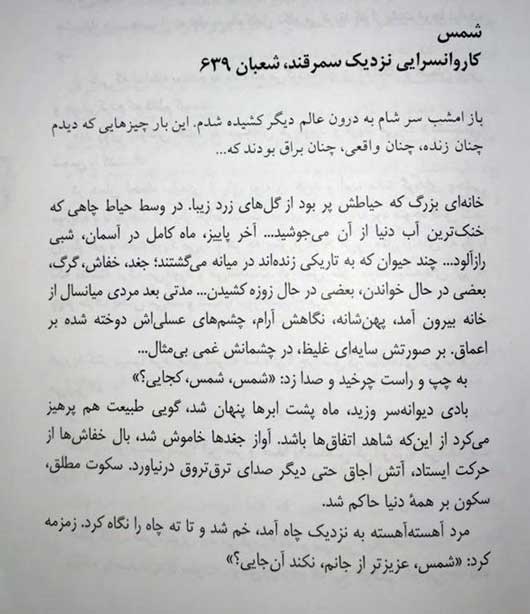 شمس
کاروانسرایی نزدیک سمرقند، شعبان ۶۳۹

باز امشب سر شام به درون عالم دیگر کشیده شدم. این بار چیزهایی که دیدم چنان زنده، چنان واقعی، چنان براق بودند که...

خانه‌ای بزرگ که حیاطش پر بود از گل‌های زرد زیبا. در وسط حیاط چاهی که خنک‌ترین آب دنیا از آن می‌جوشید... آخر پاییز، ماه کامل در آسمان، شبی رازآلود... چند حیوان که به تاریکی زنده‌اند در میانه می‌گشتند؛ جغد، خفاش، گرگ، بعضی در حال خواندن، بعضی در حال زوزه کشیدن... مدتی بعد مردی میانسال از خانه بیرون آمد، پهن‌شانه، نگاهش آرام، چشم‌های عسلی‌اش دوخته شده بر اعماق. بر صورتش سایه‌ای غلیظ، در چشمانش غمی بی‌مثال...

به چپ و راست چرخید و صدا زد: «شمس، شمس، کجایی؟»

بادی دیوانه‌سر وزید، ماه پشت ابرها پنهان شد، گویی طبیعت هم پرهیز می‌کرد از این‌که شاهد اتفاق‌ها باشد. آواز جغدها خاموش شد، بال خفاش‌ها از حرکت ایستاد، آتش اجاق حتی دیگر صدای ترق‌تروق درنیاورد. سکوت مطلق، سکون بر همهٔ دنیا حاکم شد.

مرد آهسته‌آهسته به نزدیک چاه آمد، خم شد و تا ته چاه را نگاه کرد. زمزمه کرد: «شمس، عزیزتر از جانم، نکند آن‌جایی؟»